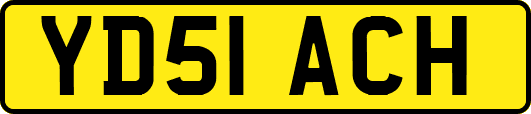 YD51 ACH